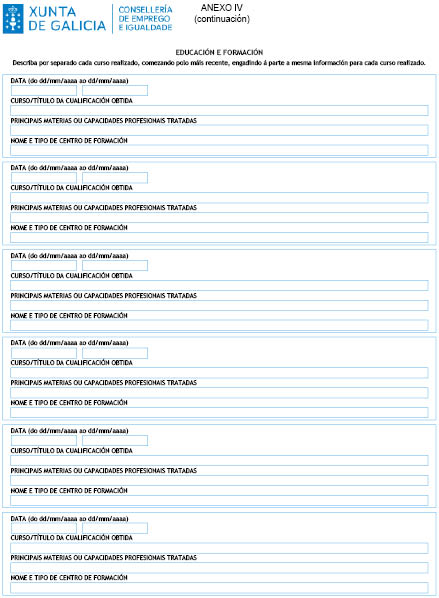 XUNTA DE GALICIA

CONSELLERÍA DE EMPREGO E IGUALDADE

ANEXO IV
(continuación)

EDUCACIÓN E FORMACIÓN

Describa por separado cada curso realizado, comezando polo máis recente, engadindo á parte a mesma información para cada curso realizado.

DATA (do dd/mm/aaaa ao dd/mm/aaaa)

CURSO/TÍTULO DA CUALIFICACIÓN OBTIDA

PRINCIPAIS MATERIAS OU CAPACIDADES PROFESIONAIS TRATADAS

NOME E TIPO DE CENTRO DE FORMACIÓN

DATA (do dd/mm/aaaa ao dd/mm/aaaa)

CURSO/TÍTULO DA CUALIFICACIÓN OBTIDA

PRINCIPAIS MATERIAS OU CAPACIDADES PROFESIONAIS TRATADAS

NOME E TIPO DE CENTRO DE FORMACIÓN

DATA (do dd/mm/aaaa ao dd/mm/aaaa)

CURSO/TÍTULO DA CUALIFICACIÓN OBTIDA

PRINCIPAIS MATERIAS OU CAPACIDADES PROFESIONAIS TRATADAS

NOME E TIPO DE CENTRO DE FORMACIÓN

DATA (do dd/mm/aaaa ao dd/mm/aaaa)

CURSO/TÍTULO DA CUALIFICACIÓN OBTIDA

PRINCIPAIS MATERIAS OU CAPACIDADES PROFESIONAIS TRATADAS

NOME E TIPO DE CENTRO DE FORMACIÓN

DATA (do dd/mm/aaaa ao dd/mm/aaaa)

CURSO/TÍTULO DA CUALIFICACIÓN OBTIDA

PRINCIPAIS MATERIAS OU CAPACIDADES PROFESIONAIS TRATADAS

NOME E TIPO DE CENTRO DE FORMACIÓN

DATA (do dd/mm/aaaa ao dd/mm/aaaa)

CURSO/TÍTULO DA CUALIFICACIÓN OBTIDA

PRINCIPAIS MATERIAS OU CAPACIDADES PROFESIONAIS TRATADAS

NOME E TIPO DE CENTRO DE FORMACIÓN